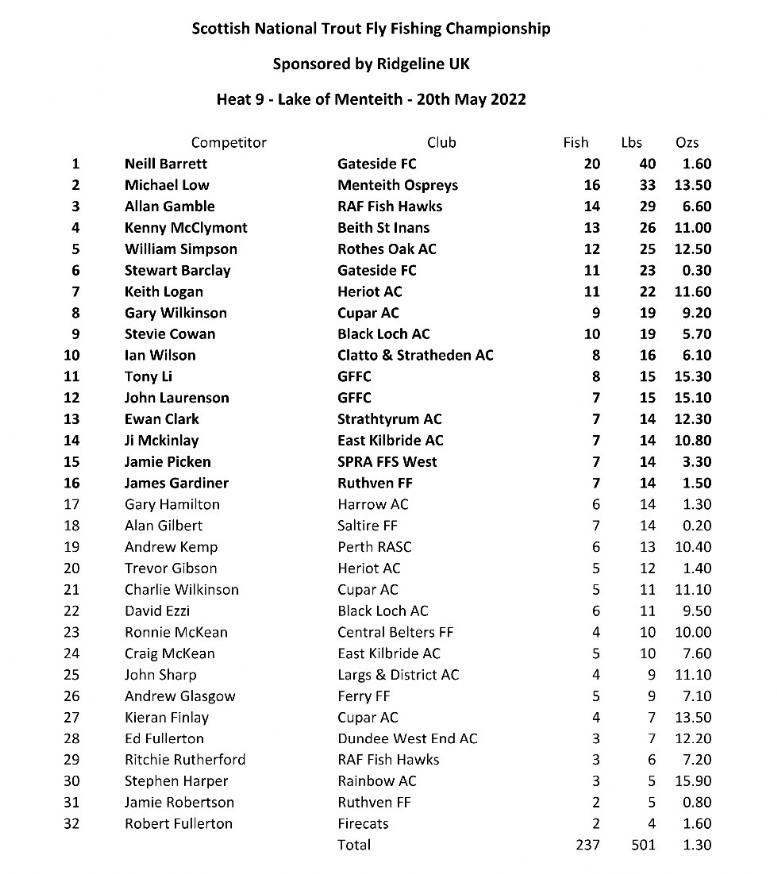 Scottish National Trout Fly Fishing Championship

Sponsored by Ridgeline UK

Heat 9 - Lake of Menteith - 20th May 2022

| | Competitor | Club | Fish | Lbs | Ozs |
|---|---|---|---|---|---|
| 1 | Neill Barrett | Gateside FC | 20 | 40 | 1.60 |
| 2 | Michael Low | Menteith Ospreys | 16 | 33 | 13.50 |
| 3 | Allan Gamble | RAF Fish Hawks | 14 | 29 | 6.60 |
| 4 | Kenny McClymont | Beith St Inans | 13 | 26 | 11.00 |
| 5 | William Simpson | Rothes Oak AC | 12 | 25 | 12.50 |
| 6 | Stewart Barclay | Gateside FC | 11 | 23 | 0.30 |
| 7 | Keith Logan | Heriot AC | 11 | 22 | 11.60 |
| 8 | Gary Wilkinson | Cupar AC | 9 | 19 | 9.20 |
| 9 | Stevie Cowan | Black Loch AC | 10 | 19 | 5.70 |
| 10 | Ian Wilson | Clatto & Stratheden AC | 8 | 16 | 6.10 |
| 11 | Tony Li | GFFC | 8 | 15 | 15.30 |
| 12 | John Laurenson | GFFC | 7 | 15 | 15.10 |
| 13 | Ewan Clark | Strathtyrum AC | 7 | 14 | 12.30 |
| 14 | Ji Mckinlay | East Kilbride AC | 7 | 14 | 10.80 |
| 15 | Jamie Picken | SPRA FFS West | 7 | 14 | 3.30 |
| 16 | James Gardiner | Ruthven FF | 7 | 14 | 1.50 |
| 17 | Gary Hamilton | Harrow AC | 6 | 14 | 1.30 |
| 18 | Alan Gilbert | Saltire FF | 7 | 14 | 0.20 |
| 19 | Andrew Kemp | Perth RASC | 6 | 13 | 10.40 |
| 20 | Trevor Gibson | Heriot AC | 5 | 12 | 1.40 |
| 21 | Charlie Wilkinson | Cupar AC | 5 | 11 | 11.10 |
| 22 | David Ezzi | Black Loch AC | 6 | 11 | 9.50 |
| 23 | Ronnie McKean | Central Belters FF | 4 | 10 | 10.00 |
| 24 | Craig McKean | East Kilbride AC | 5 | 10 | 7.60 |
| 25 | John Sharp | Largs & District AC | 4 | 9 | 11.10 |
| 26 | Andrew Glasgow | Ferry FF | 5 | 9 | 7.10 |
| 27 | Kieran Finlay | Cupar AC | 4 | 7 | 13.50 |
| 28 | Ed Fullerton | Dundee West End AC | 3 | 7 | 12.20 |
| 29 | Ritchie Rutherford | RAF Fish Hawks | 3 | 6 | 7.20 |
| 30 | Stephen Harper | Rainbow AC | 3 | 5 | 15.90 |
| 31 | Jamie Robertson | Ruthven FF | 2 | 5 | 0.80 |
| 32 | Robert Fullerton | Firecats | 2 | 4 | 1.60 |
| | | Total | 237 | 501 | 1.30 |